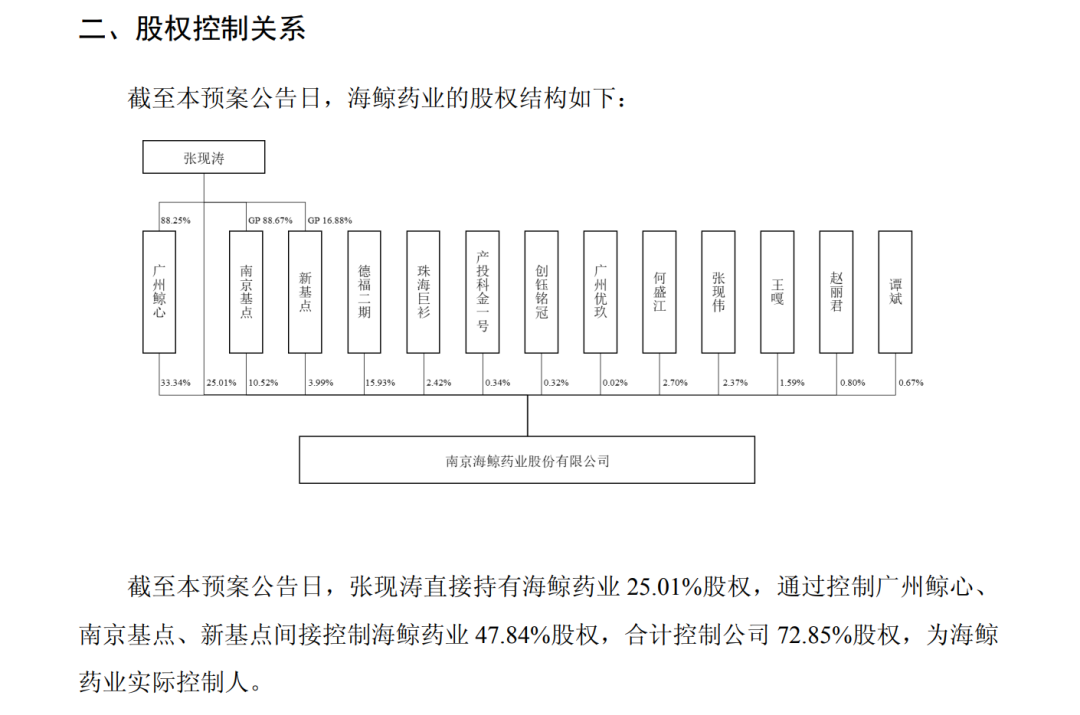 二、股权控制关系

截至本预案公告日，海鲸药业的股权结构如下：

张现涛

88.25%

GP 88.67%

GP 16.88%

广州鲸心

南京基点

新基点

德福二期

珠海巨衫

产投科金一号

创钰铭冠

广州优玖

何盛江

张现伟

王嘎

赵丽君

谭斌

33.34%

25.01%

10.52%

3.99%

15.93%

2.42%

0.34%

0.32%

0.02%

2.70%

2.37%

1.59%

0.80%

0.67%

南京海鲸药业股份有限公司

截至本预案公告日，张现涛直接持有海鲸药业 25.01%股权，通过控制广州鲸心、南京基点、新基点间接控制海鲸药业 47.84%股权，合计控制公司 72.85%股权，为海鲸药业实际控制人。